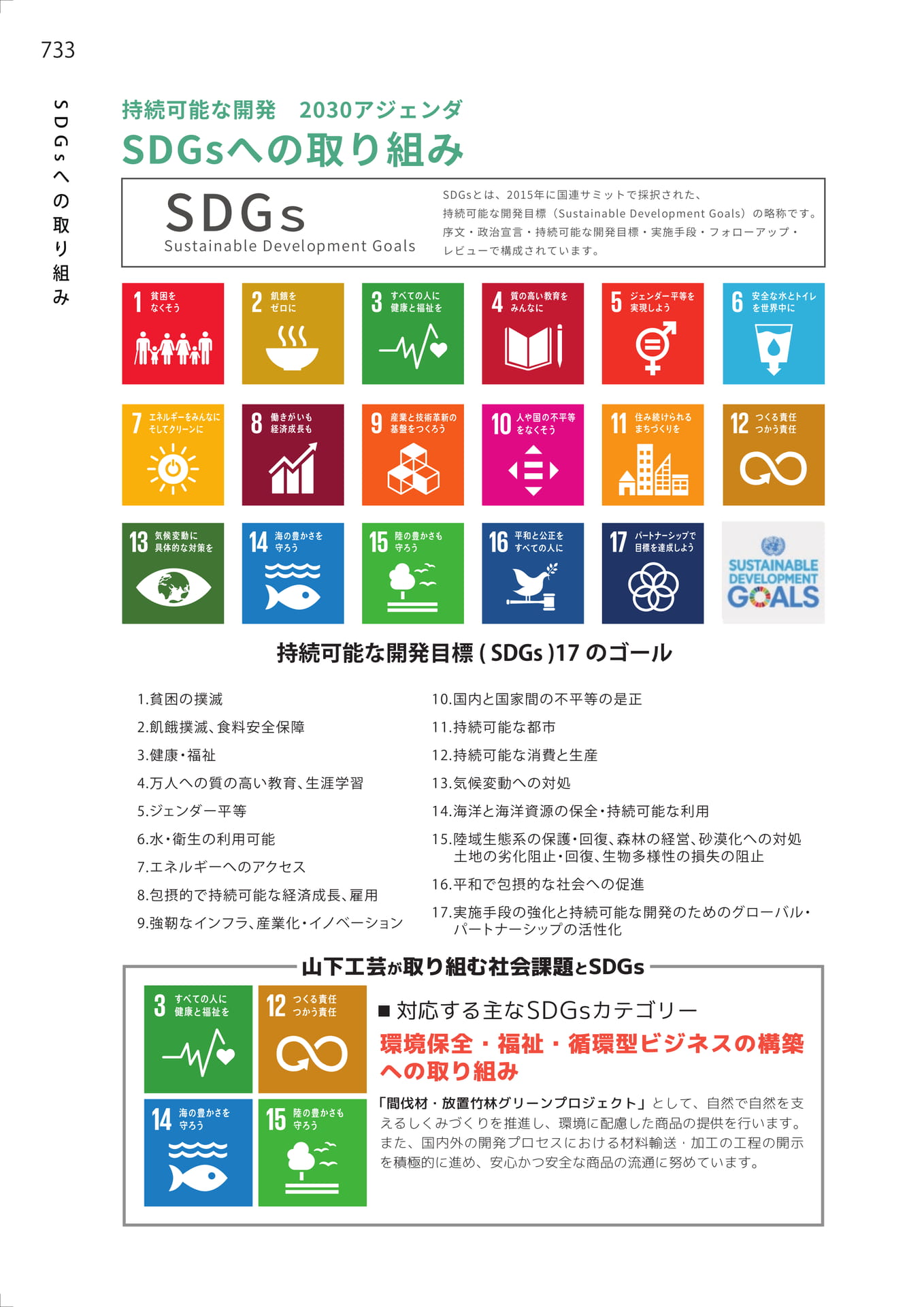 733

SDGsへの取り組み

持続可能な開発　2030アジェンダ
SDGsへの取り組み

SDGs
Sustainable Development Goals

SDGsとは、2015年に国連サミットで採択された、持続可能な開発目標（Sustainable Development Goals）の略称です。序文・政治宣言・持続可能な開発目標・実施手段・フォローアップ・レビューで構成されています。

1 貧困をなくそう
2 飢餓をゼロに
3 すべての人に健康と福祉を
4 質の高い教育をみんなに
5 ジェンダー平等を実現しよう
6 安全な水とトイレを世界中に
7 エネルギーをみんなにそしてクリーンに
8 働きがいも経済成長も
9 産業と技術革新の基盤をつくろう
10 人や国の不平等をなくそう
11 住み続けられるまちづくりを
12 つくる責任つかう責任
13 気候変動に具体的な対策を
14 海の豊かさを守ろう
15 陸の豊かさも守ろう
16 平和と公正をすべての人に
17 パートナーシップで目標を達成しよう
SUSTAINABLE DEVELOPMENT GOALS

持続可能な開発目標 ( SDGs )17 のゴール

1.貧困の撲滅
2.飢餓撲滅、食料安全保障
3.健康・福祉
4.万人への質の高い教育、生涯学習
5.ジェンダー平等
6.水・衛生の利用可能
7.エネルギーへのアクセス
8.包摂的で持続可能な経済成長、雇用
9.強靭なインフラ、産業化・イノベーション
10.国内と国家間の不平等の是正
11.持続可能な都市
12.持続可能な消費と生産
13.気候変動への対処
14.海洋と海洋資源の保全・持続可能な利用
15.陸域生態系の保護・回復、森林の経営、砂漠化への対処 土地の劣化阻止・回復、生物多様性の損失の阻止
16.平和で包摂的な社会への促進
17.実施手段の強化と持続可能な開発のためのグローバル・パートナーシップの活性化

山下工芸が取り組む社会課題とSDGs

3 すべての人に健康と福祉を
12 つくる責任つかう責任
14 海の豊かさを守ろう
15 陸の豊かさも守ろう

■ 対応する主なSDGsカテゴリー
環境保全・福祉・循環型ビジネスの構築への取り組み

「間伐材・放置竹林グリーンプロジェクト」として、自然で自然を支えるしくみづくりを推進し、環境に配慮した商品の提供を行います。また、国内外の開発プロセスにおける材料輸送・加工の工程の開示を積極的に進め、安心かつ安全な商品の流通に努めています。